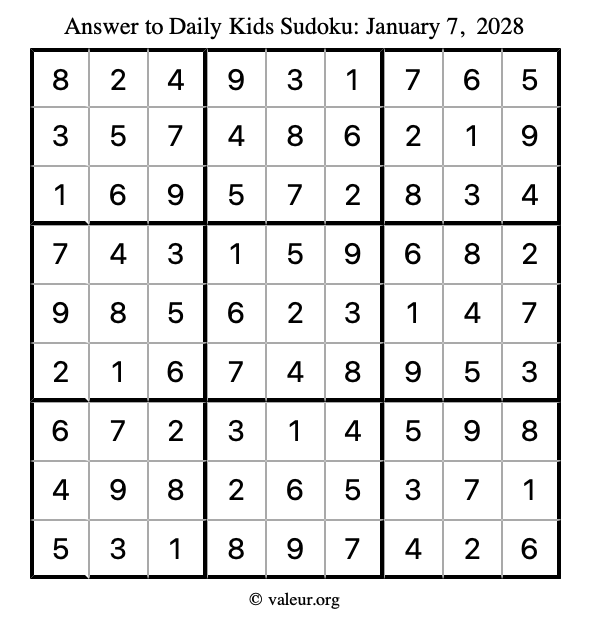 Answer to Daily Kids Sudoku: January 7, 2028

| | | | | | | | | |
|---|---|---|---|---|---|---|---|---|
| 8 | 2 | 4 | 9 | 3 | 1 | 7 | 6 | 5 |
| 3 | 5 | 7 | 4 | 8 | 6 | 2 | 1 | 9 |
| 1 | 6 | 9 | 5 | 7 | 2 | 8 | 3 | 4 |
| 7 | 4 | 3 | 1 | 5 | 9 | 6 | 8 | 2 |
| 9 | 8 | 5 | 6 | 2 | 3 | 1 | 4 | 7 |
| 2 | 1 | 6 | 7 | 4 | 8 | 9 | 5 | 3 |
| 6 | 7 | 2 | 3 | 1 | 4 | 5 | 9 | 8 |
| 4 | 9 | 8 | 2 | 6 | 5 | 3 | 7 | 1 |
| 5 | 3 | 1 | 8 | 9 | 7 | 4 | 2 | 6 |

© valeur.org